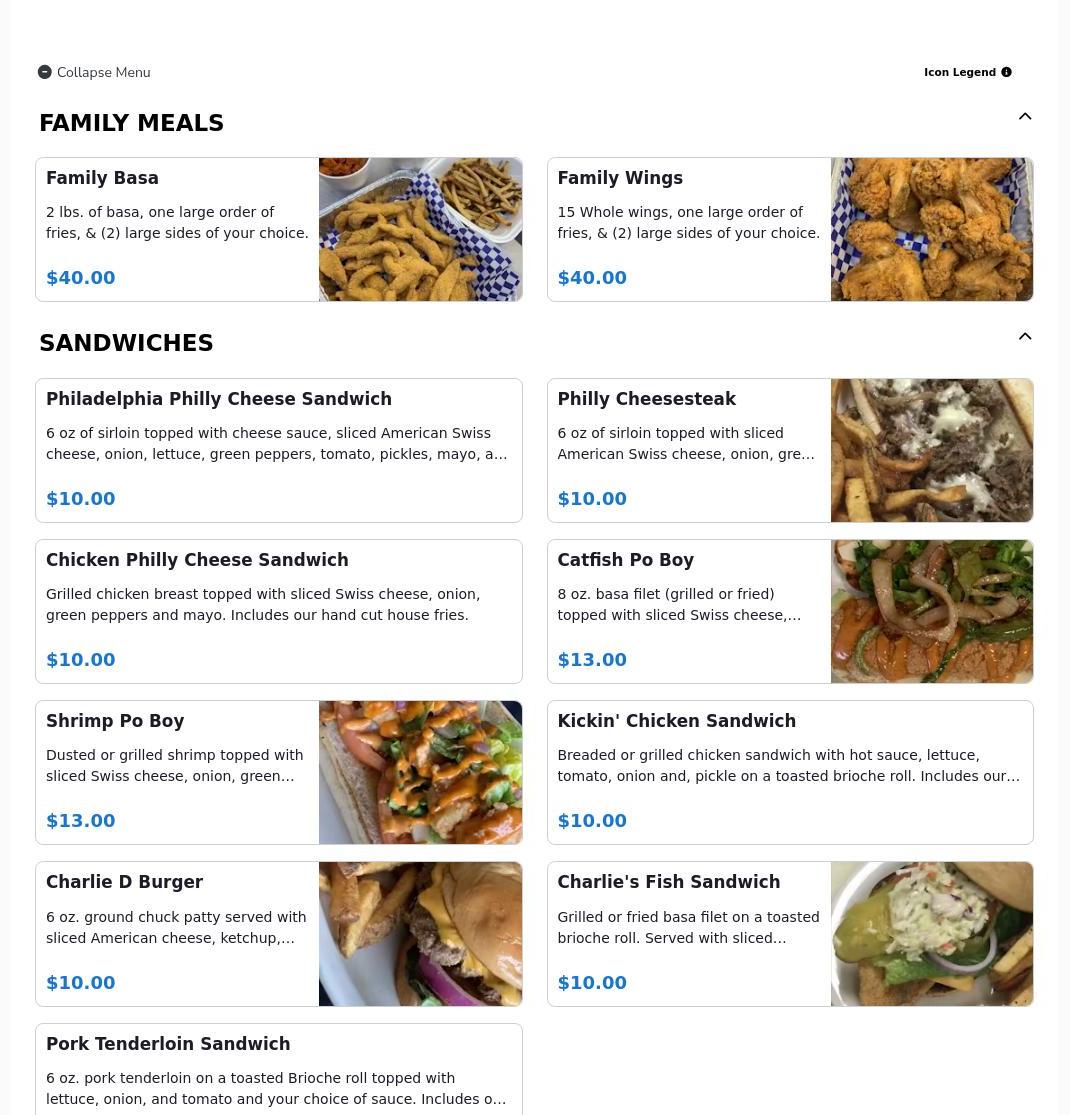 Collapse Menu

Icon Legend

FAMILY MEALS

Family Basa

2 lbs. of basa, one large order of fries, & (2) large sides of your choice.

$40.00

Family Wings

15 Whole wings, one large order of fries, & (2) large sides of your choice.

$40.00

SANDWICHES

Philadelphia Philly Cheese Sandwich

6 oz of sirloin topped with cheese sauce, sliced American Swiss cheese, onion, lettuce, green peppers, tomato, pickles, mayo, a…

$10.00

Philly Cheesesteak

6 oz of sirloin topped with sliced American Swiss cheese, onion, gre…

$10.00

Chicken Philly Cheese Sandwich

Grilled chicken breast topped with sliced Swiss cheese, onion, green peppers and mayo. Includes our hand cut house fries.

$10.00

Catfish Po Boy

8 oz. basa filet (grilled or fried) topped with sliced Swiss cheese,…

$13.00

Shrimp Po Boy

Dusted or grilled shrimp topped with sliced Swiss cheese, onion, green…

$13.00

Kickin' Chicken Sandwich

Breaded or grilled chicken sandwich with hot sauce, lettuce, tomato, onion and, pickle on a toasted brioche roll. Includes our…

$10.00

Charlie D Burger

6 oz. ground chuck patty served with sliced American cheese, ketchup,…

$10.00

Charlie's Fish Sandwich

Grilled or fried basa filet on a toasted brioche roll. Served with sliced…

$10.00

Pork Tenderloin Sandwich

6 oz. pork tenderloin on a toasted Brioche roll topped with lettuce, onion, and tomato and your choice of sauce. Includes o…